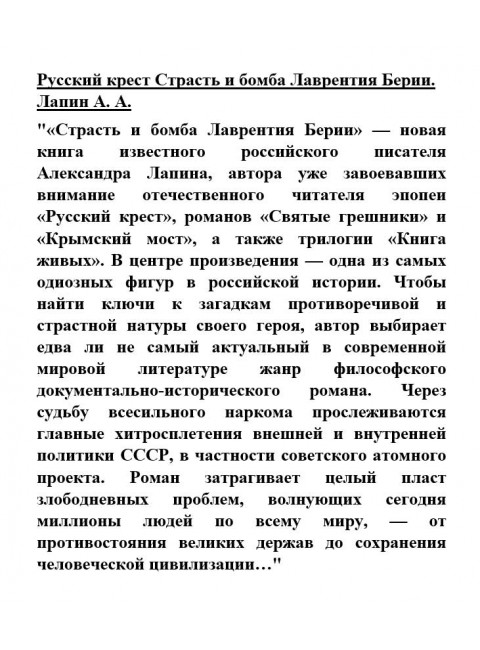 Русский крест Страсть и бомба Лаврентия Берии. Лапин А. А.

"«Страсть и бомба Лаврентия Берии» — новая книга известного российского писателя Александра Лапина, автора уже завоевавших внимание отечественного читателя эпопеи «Русский крест», романов «Святые грешники» и «Крымский мост», а также трилогии «Книга живых». В центре произведения — одна из самых одиозных фигур в российской истории. Чтобы найти ключи к загадкам противоречивой и страстной натуры своего героя, автор выбирает едва ли не самый актуальный в современной мировой литературе жанр философского документально-исторического романа. Через судьбу всесильного наркома прослеживаются главные хитросплетения внешней и внутренней политики СССР, в частности советского атомного проекта. Роман затрагивает целый пласт злободневных проблем, волнующих сегодня миллионы людей по всему миру, — от противостояния великих держав до сохранения человеческой цивилизации…"